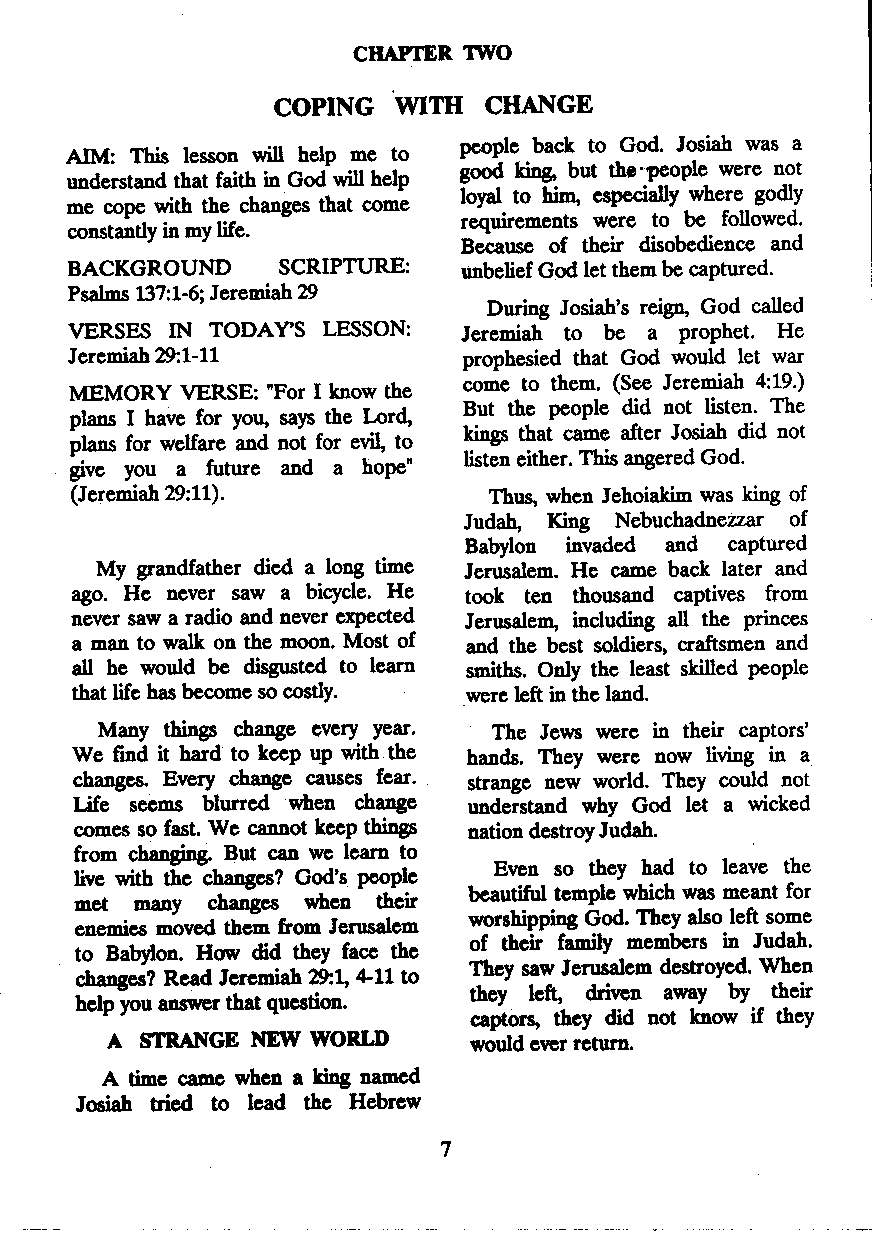 CHAPTER TWO

COPING WITH CHANGE

AIM: This lesson will help me to understand that faith in God will help me cope with the changes that come constantly in my life.

BACKGROUND SCRIPTURE: Psalms 137:1-6; Jeremiah 29

VERSES IN TODAY'S LESSON: Jeremiah 29:1-11

MEMORY VERSE: "For I know the plans I have for you, says the Lord, plans for welfare and not for evil, to give you a future and a hope" (Jeremiah 29:11).

My grandfather died a long time ago. He never saw a bicycle. He never saw a radio and never expected a man to walk on the moon. Most of all he would be disgusted to learn that life has become so costly.

Many things change every year. We find it hard to keep up with the changes. Every change causes fear. Life seems blurred when change comes so fast. We cannot keep things from changing. But can we learn to live with the changes? God's people met many changes when their enemies moved them from Jerusalem to Babylon. How did they face the changes? Read Jeremiah 29:1, 4-11 to help you answer that question.

A STRANGE NEW WORLD

A time came when a king named Josiah tried to lead the Hebrew people back to God. Josiah was a good king, but the people were not loyal to him, especially where godly requirements were to be followed. Because of their disobedience and unbelief God let them be captured.

During Josiah's reign, God called Jeremiah to be a prophet. He prophesied that God would let war come to them. (See Jeremiah 4:19.) But the people did not listen. The kings that came after Josiah did not listen either. This angered God.

Thus, when Jehoiakim was king of Judah, King Nebuchadnezzar of Babylon invaded and captured Jerusalem. He came back later and took ten thousand captives from Jerusalem, including all the princes and the best soldiers, craftsmen and smiths. Only the least skilled people were left in the land.

The Jews were in their captors' hands. They were now living in a strange new world. They could not understand why God let a wicked nation destroy Judah.

Even so they had to leave the beautiful temple which was meant for worshipping God. They also left some of their family members in Judah. They saw Jerusalem destroyed. When they left, driven away by their captors, they did not know if they would ever return.

7